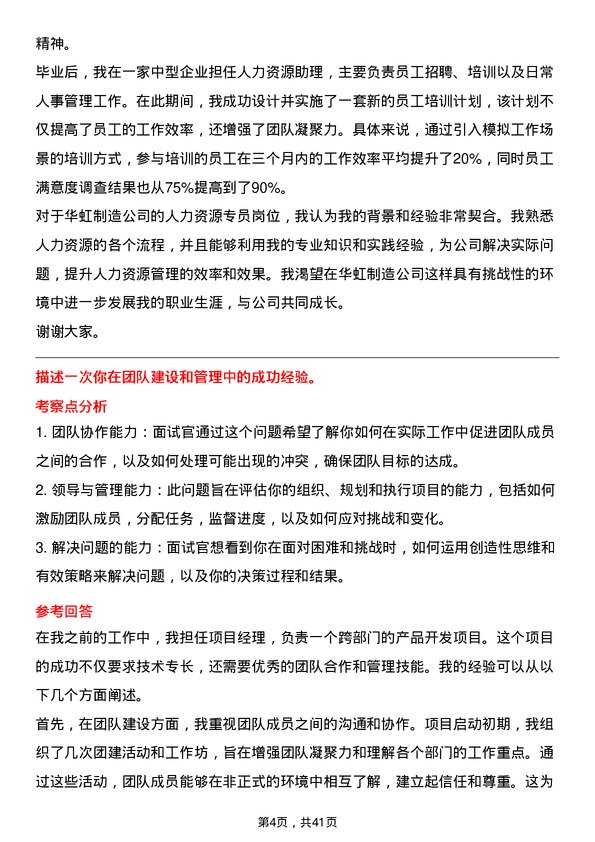 精神。

毕业后，我在一家中型企业担任人力资源助理，主要负责员工招聘、培训以及日常人事管理工作。在此期间，我成功设计并实施了一套新的员工培训计划，该计划不仅提高了员工的工作效率，还增强了团队凝聚力。具体来说，通过引入模拟工作场景的培训方式，参与培训的员工在三个月内的工作效率平均提升了20%，同时员工满意度调查结果也从75%提高到了90%。

对于华虹制造公司的人力资源专员岗位，我认为我的背景和经验非常契合。我熟悉人力资源的各个流程，并且能够利用我的专业知识和实践经验，为公司解决实际问题，提升人力资源管理的效率和效果。我渴望在华虹制造公司这样具有挑战性的环境中进一步发展我的职业生涯，与公司共同成长。

谢谢大家。

描述一次你在团队建设和管理中的成功经验。

考察点分析

1. 团队协作能力：面试官通过这个问题希望了解你如何在实际工作中促进团队成员之间的合作，以及如何处理可能出现的冲突，确保团队目标的达成。

2. 领导与管理能力：此问题旨在评估你的组织、规划和执行项目的能力，包括如何激励团队成员，分配任务，监督进度，以及如何应对挑战和变化。

3. 解决问题的能力：面试官想看到你在面对困难和挑战时，如何运用创造性思维和有效策略来解决问题，以及你的决策过程和结果。

参考回答

在我之前的工作中，我担任项目经理，负责一个跨部门的产品开发项目。这个项目的成功不仅要求技术专长，还需要优秀的团队合作和管理技能。我的经验可以从以下几个方面阐述。

首先，在团队建设方面，我重视团队成员之间的沟通和协作。项目启动初期，我组织了几次团建活动和工作坊，旨在增强团队凝聚力和理解各个部门的工作重点。通过这些活动，团队成员能够在非正式的环境中相互了解，建立起信任和尊重。这为

第4页，共41页